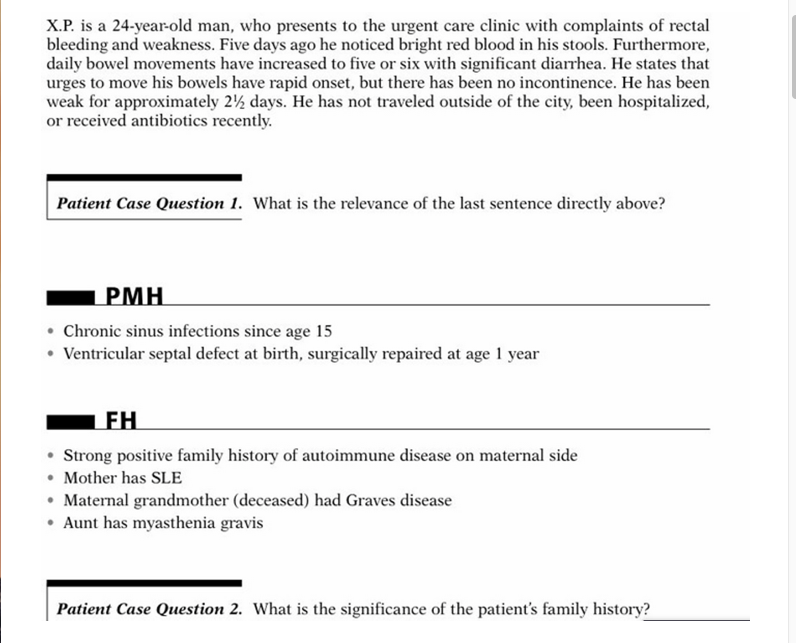 X.P. is a 24-year-old man, who presents to the urgent care clinic with complaints of rectal bleeding and weakness. Five days ago he noticed bright red blood in his stools. Furthermore, daily bowel movements have increased to five or six with significant diarrhea. He states that urges to move his bowels have rapid onset, but there has been no incontinence. He has been weak for approximately 2½ days. He has not traveled outside of the city, been hospitalized, or received antibiotics recently.

Patient Case Question 1. What is the relevance of the last sentence directly above?

PMH

• Chronic sinus infections since age 15
• Ventricular septal defect at birth, surgically repaired at age 1 year

FH

• Strong positive family history of autoimmune disease on maternal side
• Mother has SLE
• Maternal grandmother (deceased) had Graves disease
• Aunt has myasthenia gravis

Patient Case Question 2. What is the significance of the patient's family history?